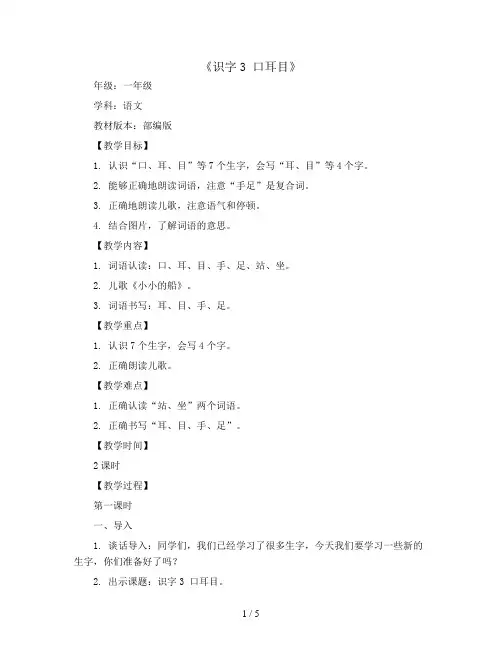 《识字 3 口耳目》

年级：一年级

学科：语文

教材版本：部编版

【教学目标】

1. 认识“口、耳、目”等 7 个生字，会写“耳、目”等 4 个字。

2. 能够正确地朗读词语，注意“手足”是复合词。

3. 正确地朗读儿歌，注意语气和停顿。

4. 结合图片，了解词语的意思。

【教学内容】

1. 词语认读：口、耳、目、手、足、站、坐。

2. 儿歌《小小的船》。

3. 词语书写：耳、目、手、足。

【教学重点】

1. 认识 7 个生字，会写 4 个字。

2. 正确朗读儿歌。

【教学难点】

1. 正确认读“站、坐”两个词语。

2. 正确书写“耳、目、手、足”。

【教学时间】

2 课时

【教学过程】

第一课时

一、导入

1. 谈话导入：同学们，我们已经学习了很多生字，今天我们要学习一些新的生字，你们准备好了吗？

2. 出示课题：识字 3 口耳目。

1 / 5